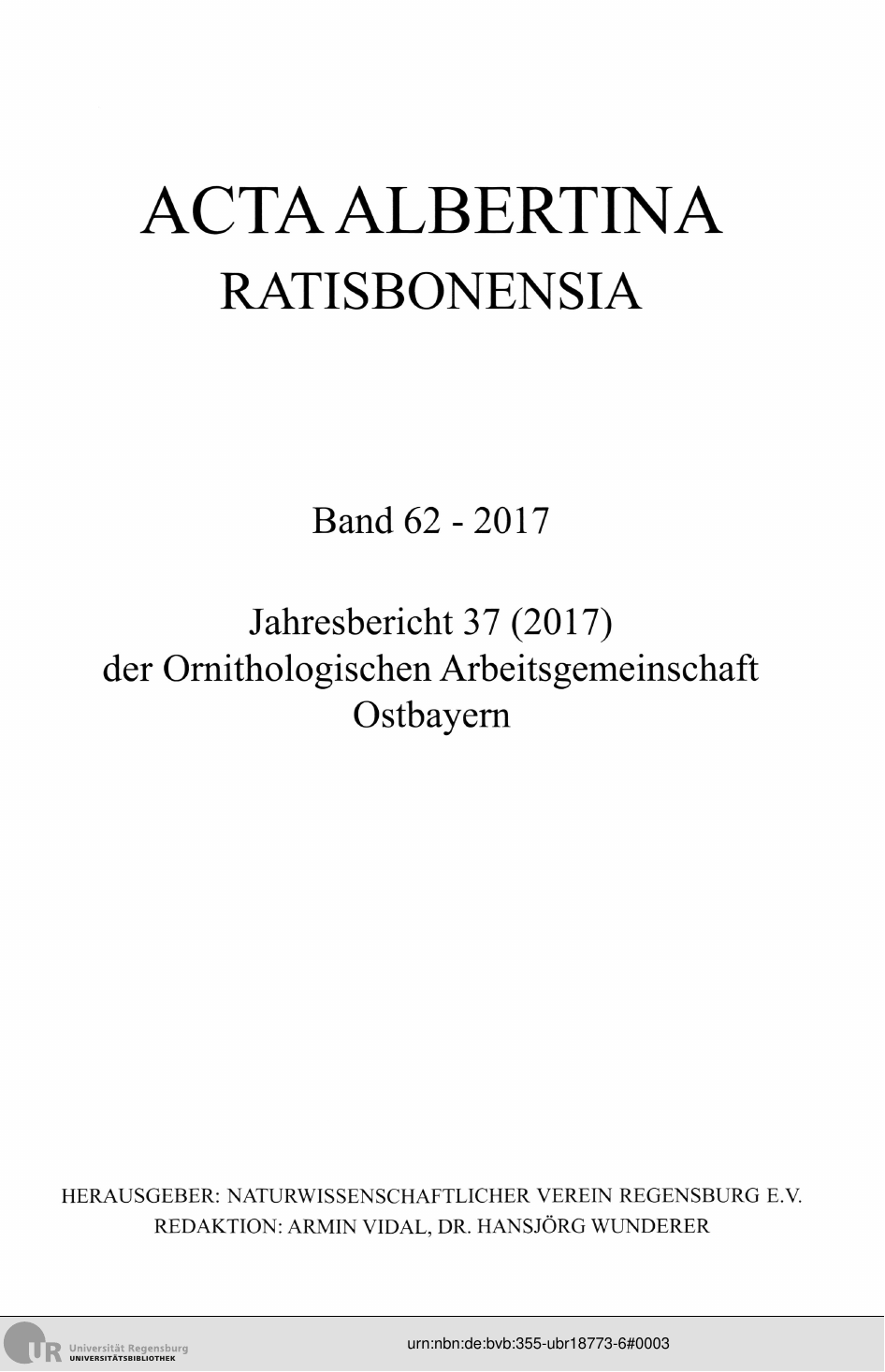 ACTA ALBERTINA
RATISBONENSIA

Band 62 - 2017

Jahresbericht 37 (2017)
der Ornithologischen Arbeitsgemeinschaft
Ostbayern

HERAUSGEBER: NATURWISSENSCHAFTLICHER VEREIN REGENSBURG E.V.
REDAKTION: ARMIN VIDAL, DR. HANSJÖRG WUNDERER

UR Universität Regensburg
UNIVERSITÄTSBIBLIOTHEK

urn:nbn:de:bvb:355-ubr18773-6#0003